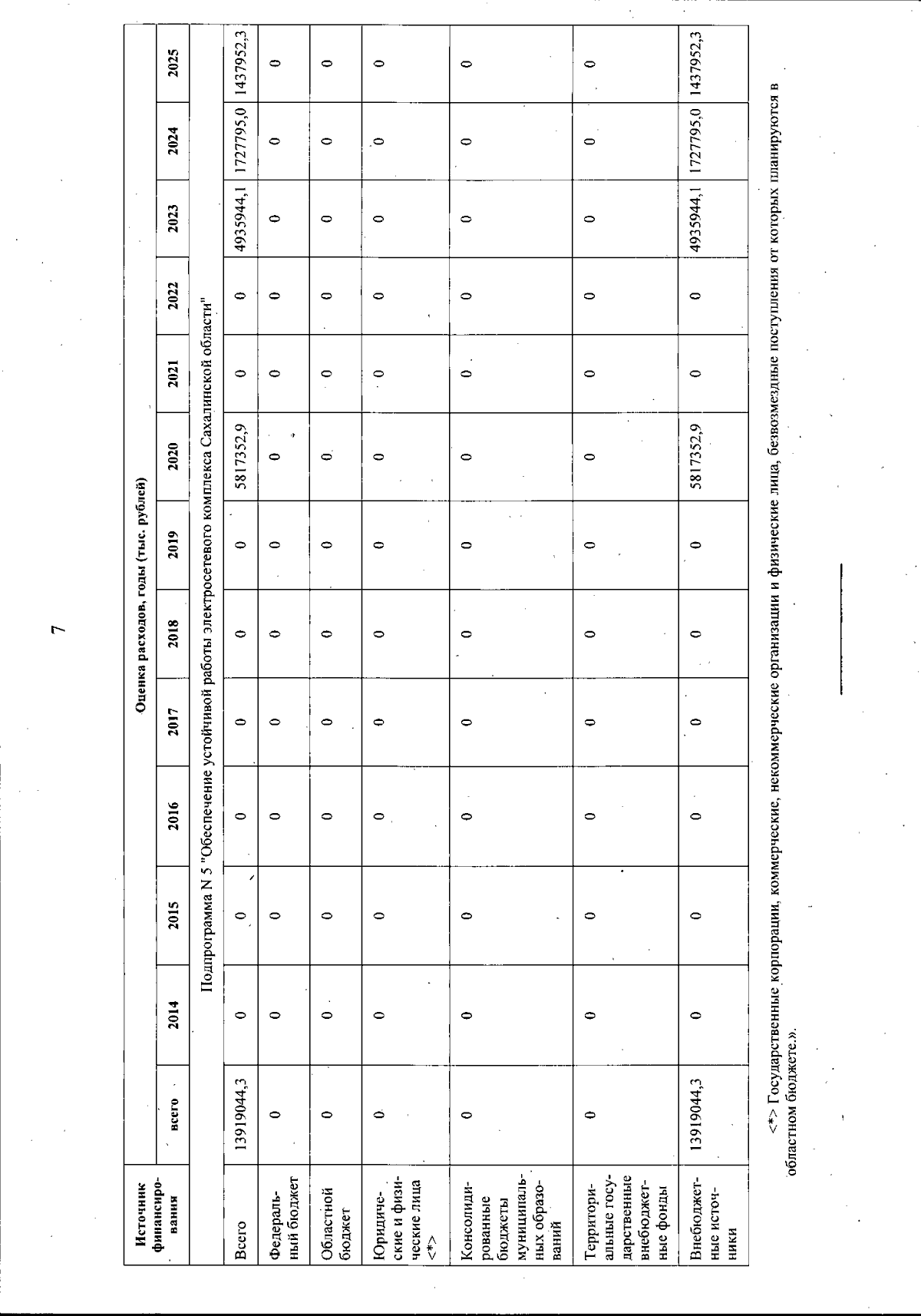 7

| Источник финансирования | Оценка расходов, годы (тыс. рублей) | | | | | | | | | | | | |
|---|---|---|---|---|---|---|---|---|---|---|---|---|---|
| | всего | 2014 | 2015 | 2016 | 2017 | 2018 | 2019 | 2020 | 2021 | 2022 | 2023 | 2024 | 2025 |
| Подпрограмма N 5 "Обеспечение устойчивой работы электросетевого комплекса Сахалинской области" | | | | | | | | | | | | | |
| Всего | 13919044,3 | 0 | 0 | 0 | 0 | 0 | 0 | 5817352,9 | 0 | 0 | 4935944,1 | 1727795,0 | 1437952,3 |
| Федеральный бюджет | 0 | 0 | 0 | 0 | 0 | 0 | 0 | 0 | 0 | 0 | 0 | 0 | 0 |
| Областной бюджет | 0 | 0 | 0 | 0 | 0 | 0 | 0 | 0 | 0 | 0 | 0 | 0 | 0 |
| Юридические и физические лица <*> | 0 | 0 | 0 | 0 | 0 | 0 | 0 | 0 | 0 | 0 | 0 | 0 | 0 |
| Консолидированные бюджеты муниципальных образований | 0 | 0 | 0 | 0 | 0 | 0 | 0 | 0 | 0 | 0 | 0 | 0 | 0 |
| Территориальные государственные внебюджетные фонды | 0 | 0 | 0 | 0 | 0 | 0 | 0 | 0 | 0 | 0 | 0 | 0 | 0 |
| Внебюджетные источники | 13919044,3 | 0 | 0 | 0 | 0 | 0 | 0 | 5817352,9 | 0 | 0 | 4935944,1 | 1727795,0 | 1437952,3 |

<*> Государственные корпорации, коммерческие, некоммерческие организации и физические лица, безвозмездные поступления от которых планируются в областном бюджете.».